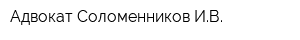 Адвокат Соломенников И.В.